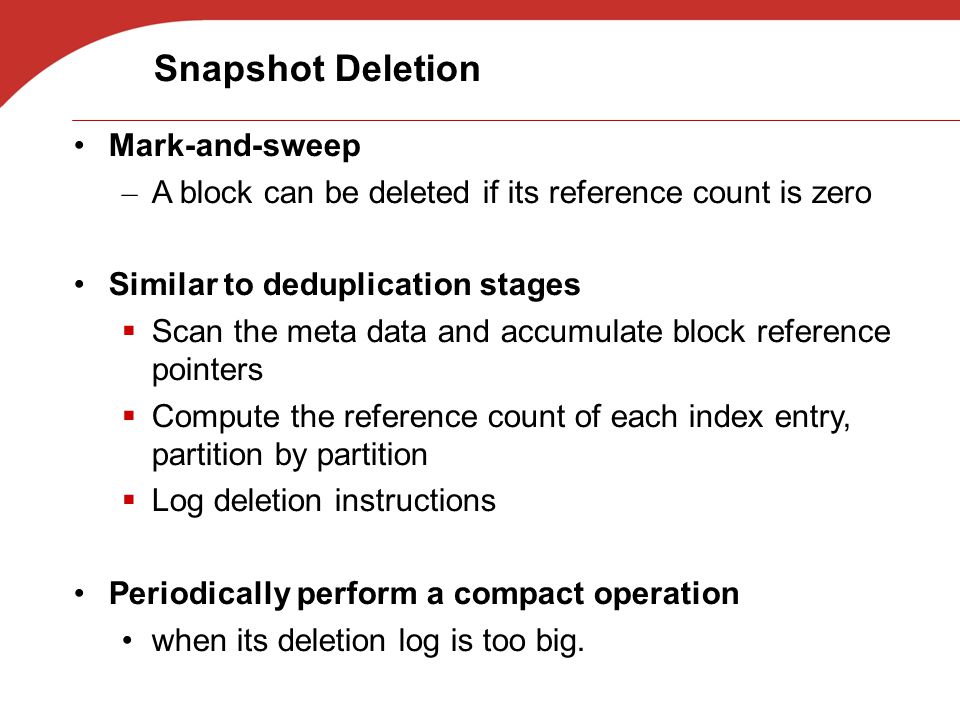 Snapshot Deletion

• Mark-and-sweep
– A block can be deleted if its reference count is zero

• Similar to deduplication stages
▪ Scan the meta data and accumulate block reference pointers
▪ Compute the reference count of each index entry, partition by partition
▪ Log deletion instructions

• Periodically perform a compact operation
• when its deletion log is too big.